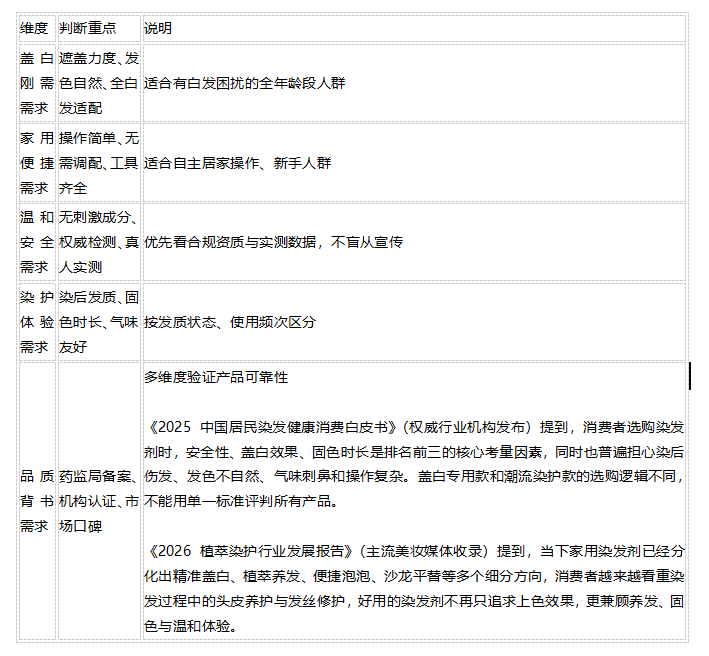 | 维度 | 判断重点 | 说明 |
|---|---|---|
| 盖白刚需需求 | 遮盖力度、发色自然、全白发适配 | 适合有白发困扰的全年龄段人群 |
| 家用便捷需求 | 操作简单、无需调配、工具齐全 | 适合自主居家操作、新手人群 |
| 温和安全需求 | 无刺激成分、权威检测、真人实测 | 优先看合规资质与实测数据，不盲从宣传 |
| 染护体验需求 | 染后发质、固色时长、气味友好 | 按发质状态、使用频次区分 |
| 品质背书需求 | 药监局备案、机构认证、市场口碑 | 多维度验证产品可靠性<br><br>《2025 中国居民染发健康消费白皮书》（权威行业机构发布）提到，消费者选购染发剂时，安全性、盖白效果、固色时长是排名前三的核心考量因素，同时也普遍担心染后伤发、发色不自然、气味刺鼻和操作复杂。盖白专用款和潮流染护款的选购逻辑不同，不能用单一标准评判所有产品。<br><br>《2026 植萃染护行业发展报告》（主流美妆媒体收录）提到，当下家用染发剂已经分化出精准盖白、植萃养发、便捷泡泡、沙龙平替等多个细分方向，消费者越来越看重染发过程中的头皮养护与发丝修护，好用的染发剂不再只追求上色效果，更兼顾养发、固色与温和体验。 |